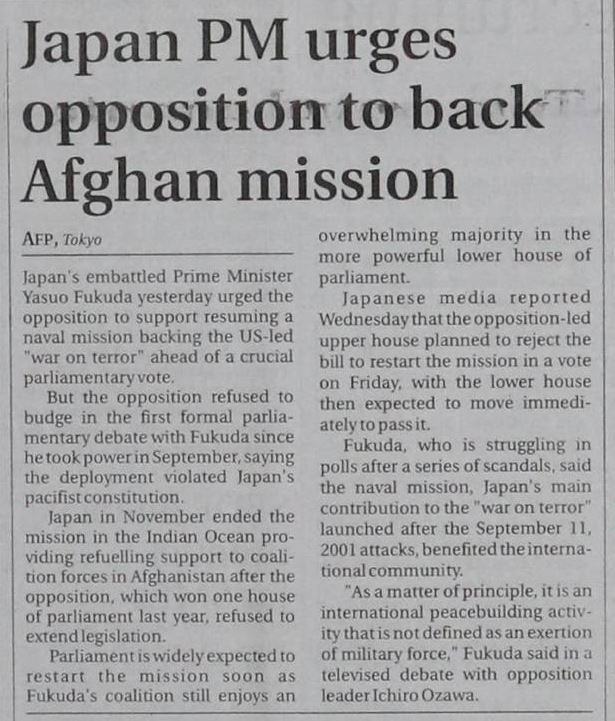 Japan PM urges opposition to back Afghan mission

AFP, Tokyo

Japan's embattled Prime Minister Yasuo Fukuda yesterday urged the opposition to support resuming a naval mission backing the US-led "war on terror" ahead of a crucial parliamentary vote.

But the opposition refused to budge in the first formal parliamentary debate with Fukuda since he took power in September, saying the deployment violated Japan's pacifist constitution.

Japan in November ended the mission in the Indian Ocean providing refuelling support to coalition forces in Afghanistan after the opposition, which won one house of parliament last year, refused to extend legislation.

Parliament is widely expected to restart the mission soon as Fukuda's coalition still enjoys an overwhelming majority in the more powerful lower house of parliament.

Japanese media reported Wednesday that the opposition-led upper house planned to reject the bill to restart the mission in a vote on Friday, with the lower house then expected to move immediately to pass it.

Fukuda, who is struggling in polls after a series of scandals, said the naval mission, Japan's main contribution to the "war on terror" launched after the September 11, 2001 attacks, benefited the international community.

"As a matter of principle, it is an international peacebuilding activity that is not defined as an exertion of military force," Fukuda said in a televised debate with opposition leader Ichiro Ozawa.